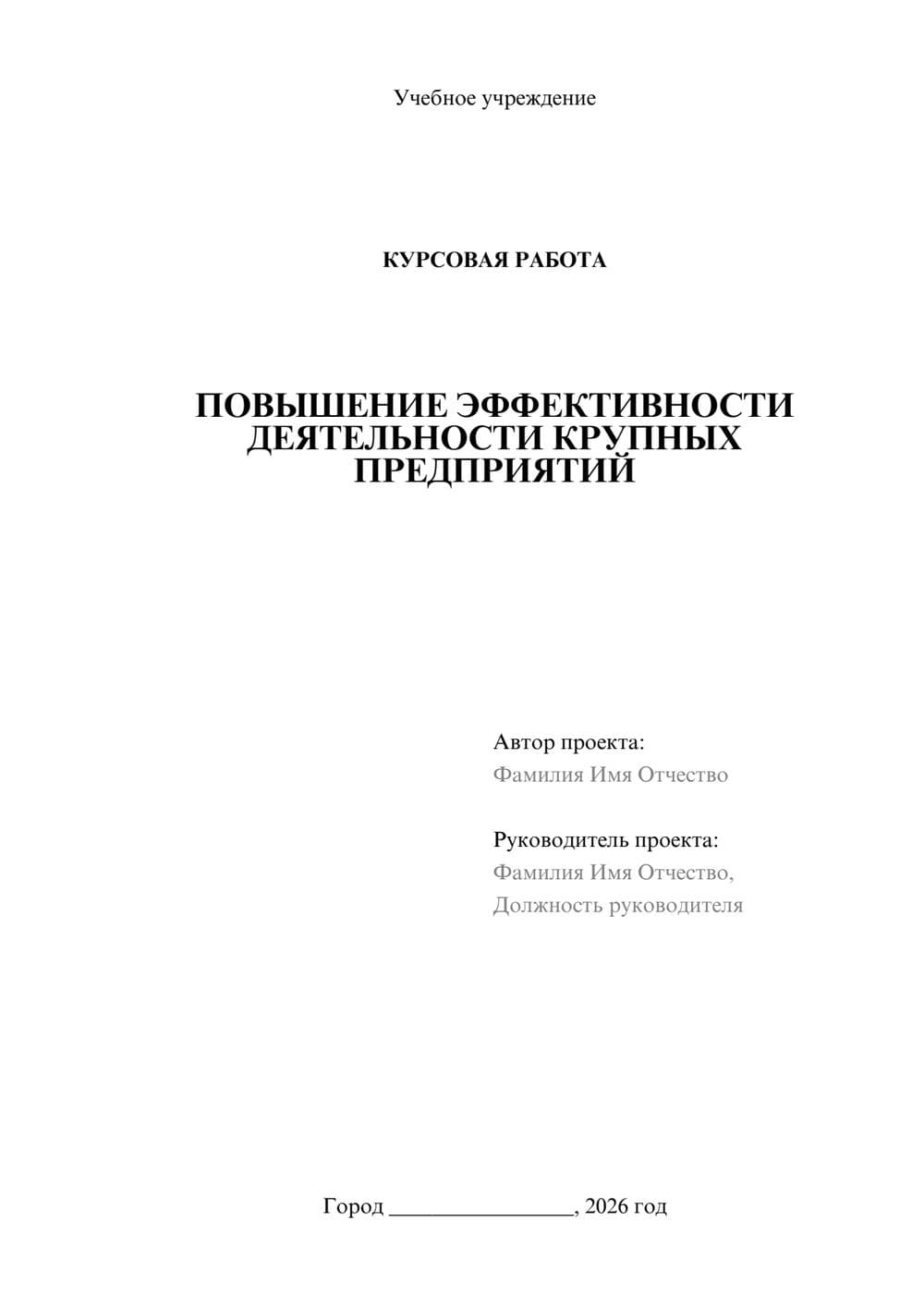 Учебное учреждение

КУРСОВАЯ РАБОТА

ПОВЫШЕНИЕ ЭФФЕКТИВНОСТИ ДЕЯТЕЛЬНОСТИ КРУПНЫХ ПРЕДПРИЯТИЙ

Автор проекта:
Фамилия Имя Отчество

Руководитель проекта:
Фамилия Имя Отчество,
Должность руководителя

Город ________________, 2026 год